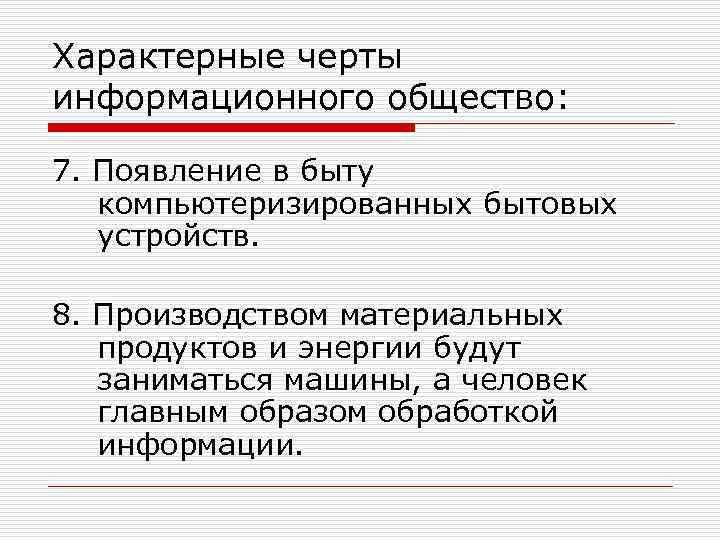 Характерные черты информационного общество:

7. Появление в быту компьютеризированных бытовых устройств.

8. Производством материальных продуктов и энергии будут заниматься машины, а человек главным образом обработкой информации.